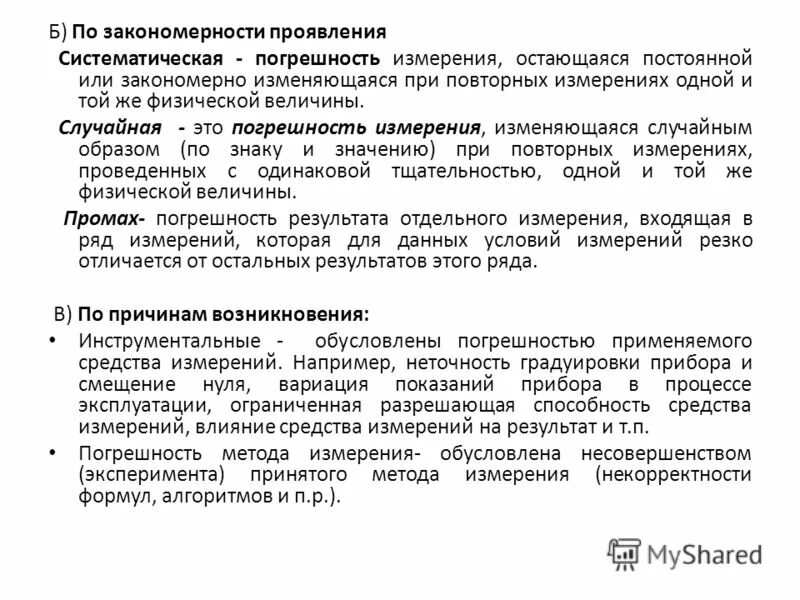 Б) По закономерности проявления

Систематическая - погрешность измерения, остающаяся постоянной или закономерно изменяющаяся при повторных измерениях одной и той же физической величины.

Случайная - это погрешность измерения, изменяющаяся случайным образом (по знаку и значению) при повторных измерениях, проведенных с одинаковой тщательностью, одной и той же физической величины.

Промах- погрешность результата отдельного измерения, входящая в ряд измерений, которая для данных условий измерений резко отличается от остальных результатов этого ряда.

В) По причинам возникновения:

• Инструментальные - обусловлены погрешностью применяемого средства измерений. Например, неточность градуировки прибора и смещение нуля, вариация показаний прибора в процессе эксплуатации, ограниченная разрешающая способность средства измерений, влияние средства измерений на результат и т.п.

• Погрешность метода измерения- обусловлена несовершенством (эксперимента) принятого метода измерения (некорректности формул, алгоритмов и п.р.).

MyShared